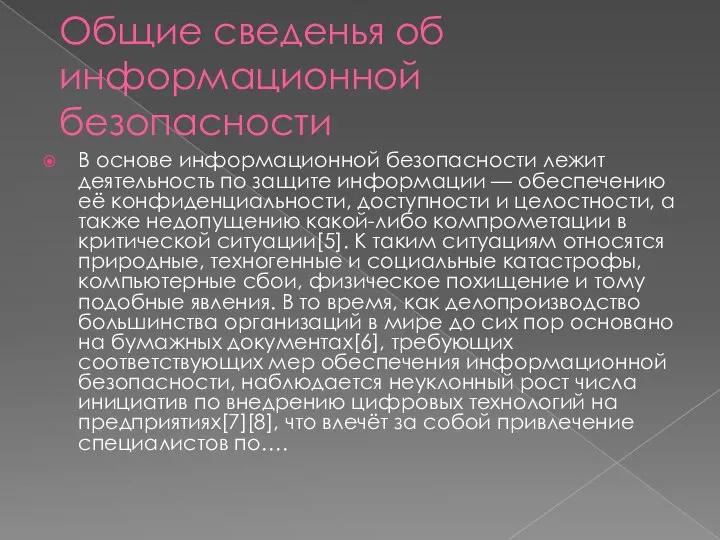 Общие сведенья об информационной безопасности

В основе информационной безопасности лежит деятельность по защите информации — обеспечению её конфиденциальности, доступности и целостности, а также недопущению какой-либо компрометации в критической ситуации[5]. К таким ситуациям относятся природные, техногенные и социальные катастрофы, компьютерные сбои, физическое похищение и тому подобные явления. В то время, как делопроизводство большинства организаций в мире до сих пор основано на бумажных документах[6], требующих соответствующих мер обеспечения информационной безопасности, наблюдается неуклонный рост числа инициатив по внедрению цифровых технологий на предприятиях[7][8], что влечёт за собой привлечение специалистов по….